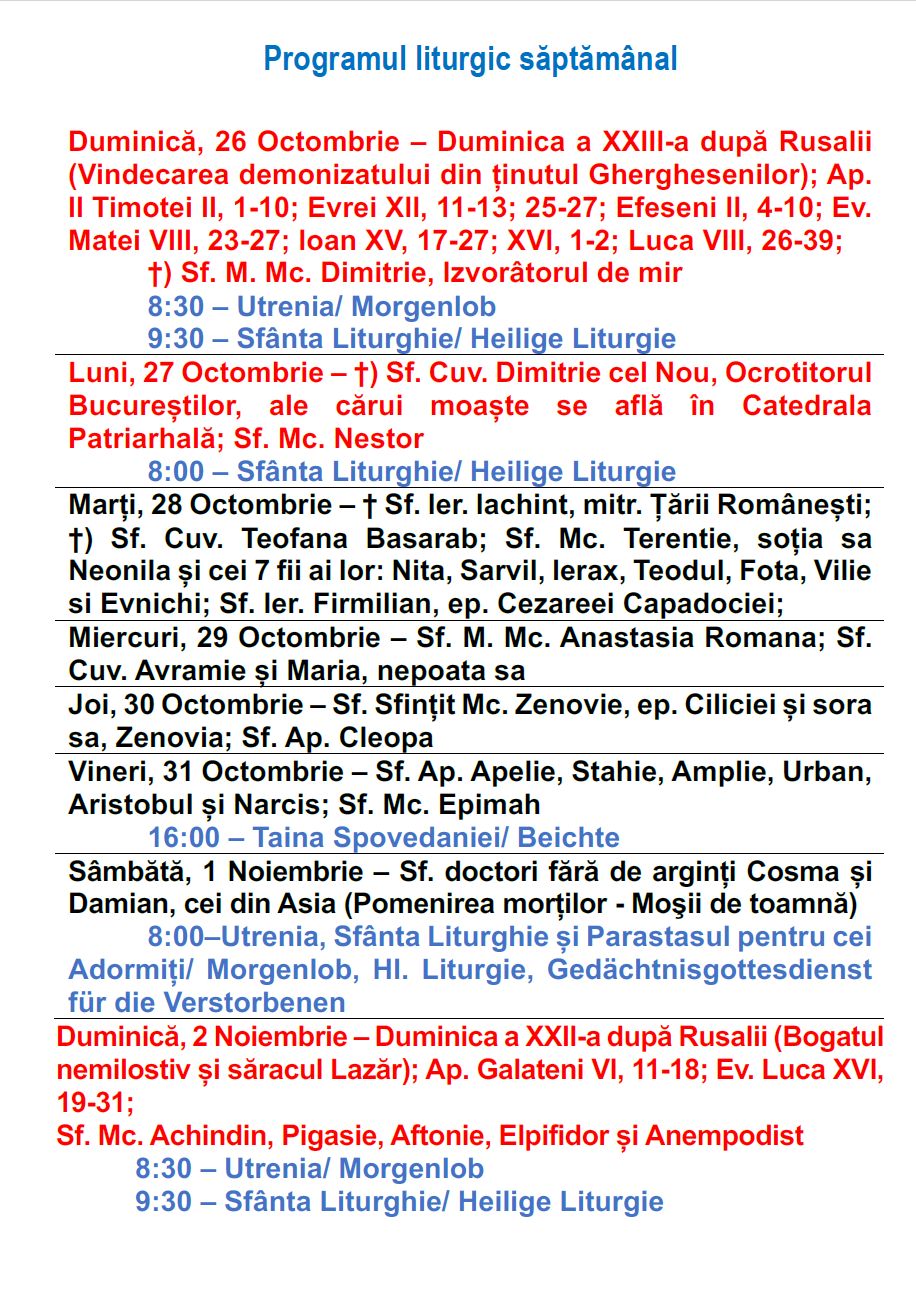 Programul liturgic săptămânal

Duminică, 26 Octombrie – Duminica a XXIII-a după Rusalii (Vindecarea demonizatului din ținutul Gherghesenilor); Ap. II Timotei II, 1-10; Evrei XII, 11-13; 25-27; Efeseni II, 4-10; Ev. Matei VIII, 23-27; Ioan XV, 17-27; XVI, 1-2; Luca VIII, 26-39;
†) Sf. M. Mc. Dimitrie, Izvorâtorul de mir
8:30 – Utrenia/ Morgenlob
9:30 – Sfânta Liturghie/ Heilige Liturgie

Luni, 27 Octombrie – †) Sf. Cuv. Dimitrie cel Nou, Ocrotitorul Bucureștilor, ale cărui moaște se află în Catedrala Patriarhală; Sf. Mc. Nestor
8:00 – Sfânta Liturghie/ Heilige Liturgie

Marți, 28 Octombrie – † Sf. Ier. Iachint, mitr. Țării Românești; †) Sf. Cuv. Teofana Basarab; Sf. Mc. Terentie, soția sa Neonila și cei 7 fii ai lor: Nita, Sarvil, Ierax, Teodul, Fota, Vilie si Evnichi; Sf. Ier. Firmilian, ep. Cezareei Capadociei;

Miercuri, 29 Octombrie – Sf. M. Mc. Anastasia Romana; Sf. Cuv. Avramie și Maria, nepoata sa

Joi, 30 Octombrie – Sf. Sfințit Mc. Zenovie, ep. Ciliciei și sora sa, Zenovia; Sf. Ap. Cleopa

Vineri, 31 Octombrie – Sf. Ap. Apelie, Stahie, Amplie, Urban, Aristobul și Narcis; Sf. Mc. Epimah
16:00 – Taina Spovedaniei/ Beichte

Sâmbătă, 1 Noiembrie – Sf. doctori fără de arginți Cosma și Damian, cei din Asia (Pomenirea morților - Moşii de toamnă)
8:00–Utrenia, Sfânta Liturghie și Parastasul pentru cei Adormiți/ Morgenlob, Hl. Liturgie, Gedächtnisgottesdienst für die Verstorbenen

Duminică, 2 Noiembrie – Duminica a XXII-a după Rusalii (Bogatul nemilostiv și săracul Lazăr); Ap. Galateni VI, 11-18; Ev. Luca XVI, 19-31;
Sf. Mc. Achindin, Pigasie, Aftonie, Elpifidor și Anempodist
8:30 – Utrenia/ Morgenlob
9:30 – Sfânta Liturghie/ Heilige Liturgie